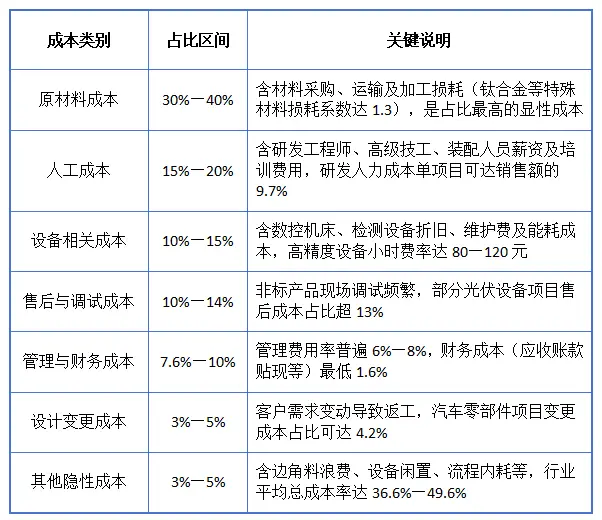 | 成本类别 | 占比区间 | 关键说明 |
|---|---|---|
| 原材料成本 | 30%一40% | 含材料采购、运输及加工损耗（钛合金等特殊材料损耗系数达 1.3），是占比最高的显性成本 |
| 人工成本 | 15%一20% | 含研发工程师、高级技工、装配人员薪资及培训费用，研发人力成本单项目可达销售额的 9.7% |
| 设备相关成本 | 10%一15% | 含数控机床、检测设备折旧、维护费及能耗成本，高精度设备小时费率达 80一120 元 |
| 售后与调试成本 | 10%一14% | 非标产品现场调试频繁，部分光伏设备项目售后成本占比超 13% |
| 管理与财务成本 | 7.6%一10% | 管理费用率普遍 6%一8%，财务成本（应收账款贴现等）最低 1.6% |
| 设计变更成本 | 3%一5% | 客户需求变动导致返工，汽车零部件项目变更成本占比可达 4.2% |
| 其他隐性成本 | 3%一5% | 含边角料浪费、设备闲置、流程内耗等，行业平均总成本率达 36.6%一49.6% |